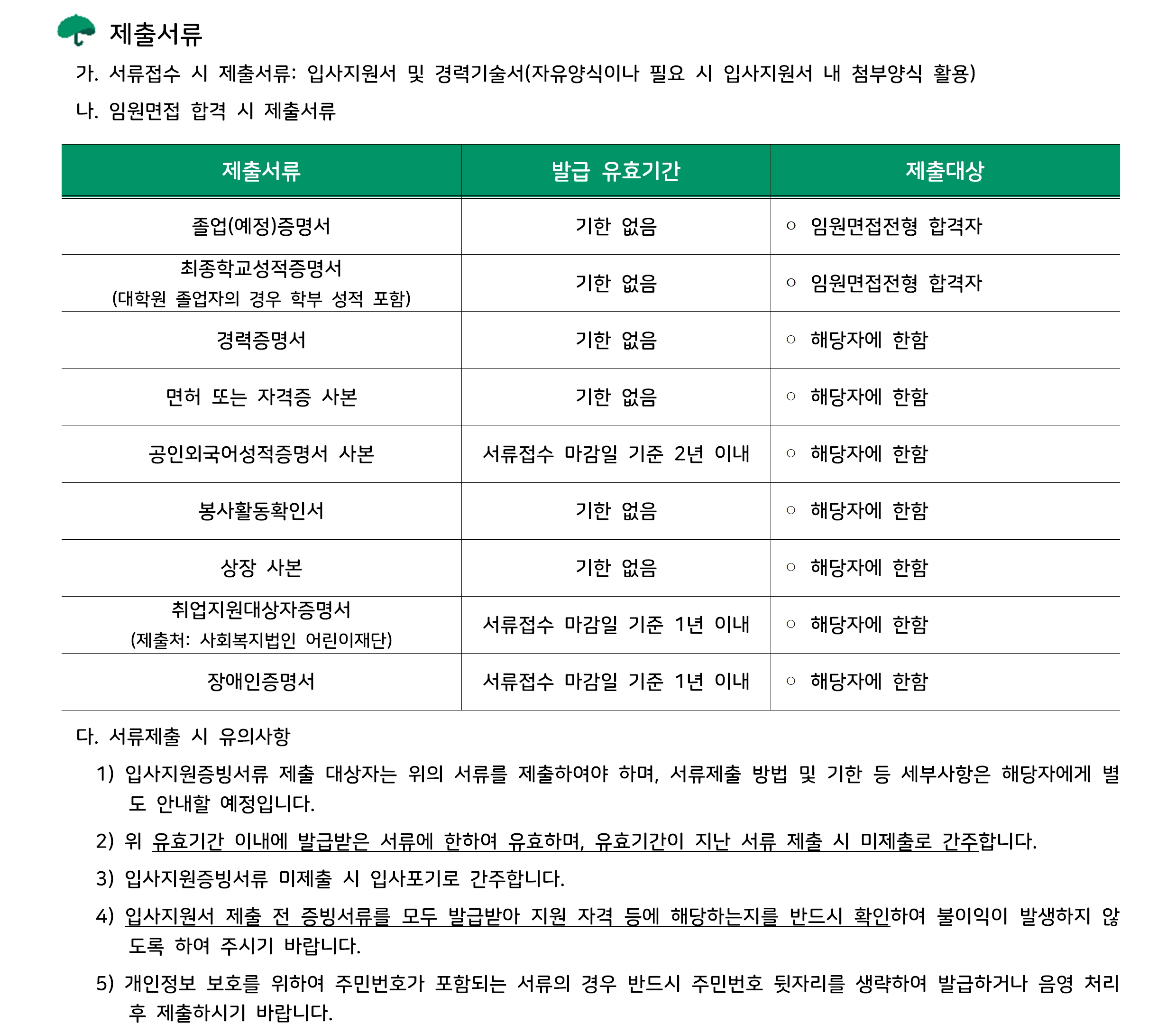 제출서류

가. 서류접수 시 제출서류: 입사지원서 및 경력기술서(자유양식이나 필요 시 입사지원서 내 첨부양식 활용)

나. 임원면접 합격 시 제출서류

| 제출서류 | 발급 유효기간 | 제출대상 |
|---|---|---|
| 졸업(예정)증명서 | 기한 없음 | ○ 임원면접전형 합격자 |
| 최종학교성적증명서 (대학원 졸업자의 경우 학부 성적 포함) | 기한 없음 | ○ 임원면접전형 합격자 |
| 경력증명서 | 기한 없음 | ○ 해당자에 한함 |
| 면허 또는 자격증 사본 | 기한 없음 | ○ 해당자에 한함 |
| 공인외국어성적증명서 사본 | 서류접수 마감일 기준 2년 이내 | ○ 해당자에 한함 |
| 봉사활동확인서 | 기한 없음 | ○ 해당자에 한함 |
| 상장 사본 | 기한 없음 | ○ 해당자에 한함 |
| 취업지원대상자증명서 (제출처: 사회복지법인 어린이재단) | 서류접수 마감일 기준 1년 이내 | ○ 해당자에 한함 |
| 장애인증명서 | 서류접수 마감일 기준 1년 이내 | ○ 해당자에 한함 |

다. 서류제출 시 유의사항

1) 입사지원증빙서류 제출 대상자는 위의 서류를 제출하여야 하며, 서류제출 방법 및 기한 등 세부사항은 해당자에게 별도 안내할 예정입니다.

2) 위 유효기간 이내에 발급받은 서류에 한하여 유효하며, 유효기간이 지난 서류 제출 시 미제출로 간주합니다.

3) 입사지원증빙서류 미제출 시 입사포기로 간주합니다.

4) 입사지원서 제출 전 증빙서류를 모두 발급받아 지원 자격 등에 해당하는지를 반드시 확인하여 불이익이 발생하지 않도록 하여 주시기 바랍니다.

5) 개인정보 보호를 위하여 주민번호가 포함되는 서류의 경우 반드시 주민번호 뒷자리를 생략하여 발급하거나 음영 처리 후 제출하시기 바랍니다.